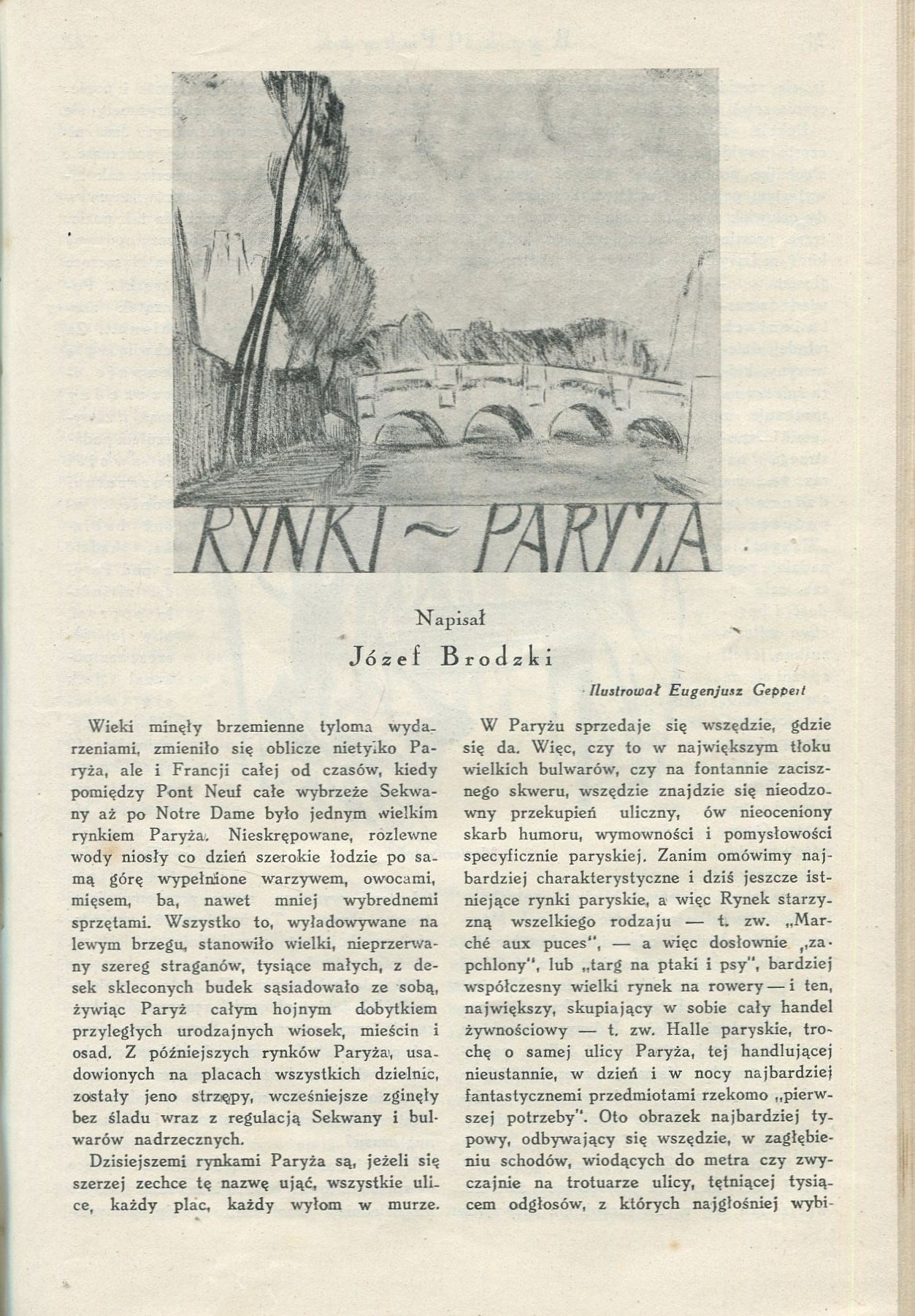 RYNKI ~ PARYŻA

Napisał
Józef Brodzki

Ilustrował Eugenjusz Geppert

Wieki minęły brzemienne tyloma wydarzeniami, zmieniło się oblicze nietylko Paryża, ale i Francji całej od czasów, kiedy pomiędzy Pont Neuf całe wybrzeże Sekwany aż po Notre Dame było jednym wielkim rynkiem Paryża. Nieskrępowane, rozlewne wody niosły co dzień szerokie łodzie po samą górę wypełnione warzywem, owocami, mięsem, ba, nawet mniej wybrednemi sprzętami. Wszystko to, wyładowywane na lewym brzegu, stanowiło wielki, nieprzerwany szereg straganów, tysiące małych, z desek skleconych budek sąsiadowało ze sobą, żywiąc Paryż całym hojnym dobytkiem przyległych urodzajnych wiosek, mieścin i osad. Z późniejszych rynków Paryża, usadowionych na placach wszystkich dzielnic, zostały jeno strzępy, wcześniejsze zginęły bez śladu wraz z regulacją Sekwany i bulwarów nadrzecznych.

Dzisiejszemi rynkami Paryża są, jeżeli się szerzej zechce tę nazwę ująć, wszystkie ulice, każdy plac, każdy wyłom w murze.

W Paryżu sprzedaje się wszędzie, gdzie się da. Więc, czy to w największym tłoku wielkich bulwarów, czy na fontannie zacisznego skweru, wszędzie znajdzie się nieodzowny przekupień uliczny, ów nieoceniony skarb humoru, wymowności i pomysłowości specyficznie paryskiej. Zanim omówimy najbardziej charakterystyczne i dziś jeszcze istniejące rynki paryskie, a więc Rynek starzyzną wszelkiego rodzaju — t. zw. „Marché aux puces", — a więc dosłownie „zapchlony", lub „targ na ptaki i psy", bardziej współczesny wielki rynek na rowery — i ten, największy, skupiający w sobie cały handel żywnościowy — t. zw. Halle paryskie, trochę o samej ulicy Paryża, tej handlującej nieustannie, w dzień i w nocy najbardziej fantastycznemi przedmiotami rzekomo „pierwszej potrzeby". Oto obrazek najbardziej typowy, odbywający się wszędzie, w zagłębieniu schodów, wiodących do metra czy zwyczajnie na trotuarze ulicy, tętniącej tysiącem odgłosów, z których najgłośniej wybi-